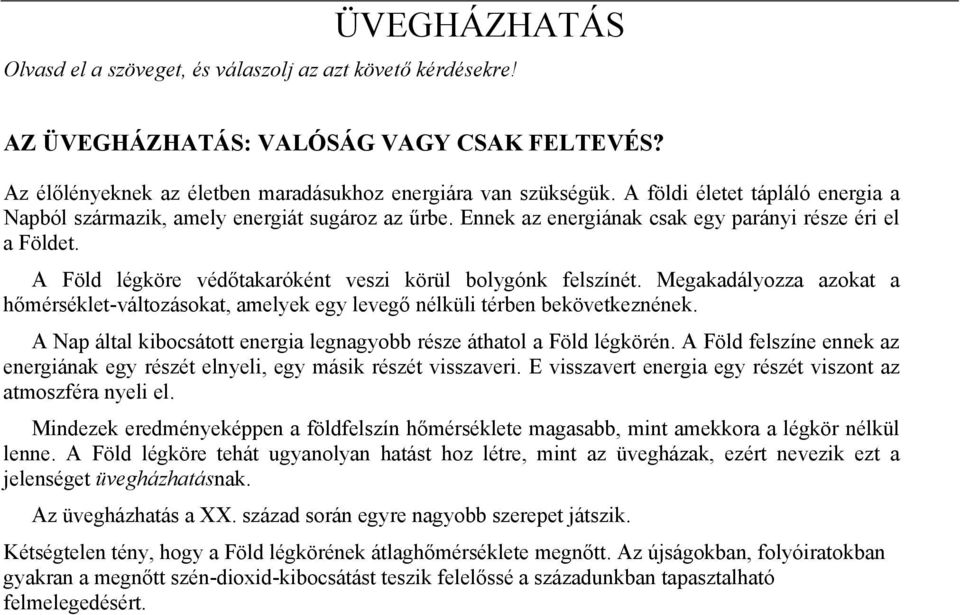 ÜVEGHÁZHATÁS

Olvasd el a szöveget, és válaszolj az azt követő kérdésekre!

AZ ÜVEGHÁZHATÁS: VALÓSÁG VAGY CSAK FELTEVÉS?

Az élőlényeknek az életben maradásukhoz energiára van szükségük. A földi életet tápláló energia a Napból származik, amely energiát sugároz az űrbe. Ennek az energiának csak egy parányi része éri el a Földet.

A Föld légköre védőtakaróként veszi körül bolygónk felszínét. Megakadályozza azokat a hőmérséklet-változásokat, amelyek egy levegő nélküli térben bekövetkeznének.

A Nap által kibocsátott energia legnagyobb része áthatol a Föld légkörén. A Föld felszíne ennek az energiának egy részét elnyeli, egy másik részét visszaveri. E visszavert energia egy részét viszont az atmoszféra nyeli el.

Mindezek eredményeképpen a földfelszín hőmérséklete magasabb, mint amekkora a légkör nélkül lenne. A Föld légköre tehát ugyanolyan hatást hoz létre, mint az üvegházak, ezért nevezik ezt a jelenséget üvegházhatásnak.

Az üvegházhatás a XX. század során egyre nagyobb szerepet játszik.

Kétségtelen tény, hogy a Föld légkörének átlaghőmérséklete megnőtt. Az újságokban, folyóiratokban gyakran a megnőtt szén-dioxid-kibocsátást teszik felelőssé a századunkban tapasztalható felmelegedésért.